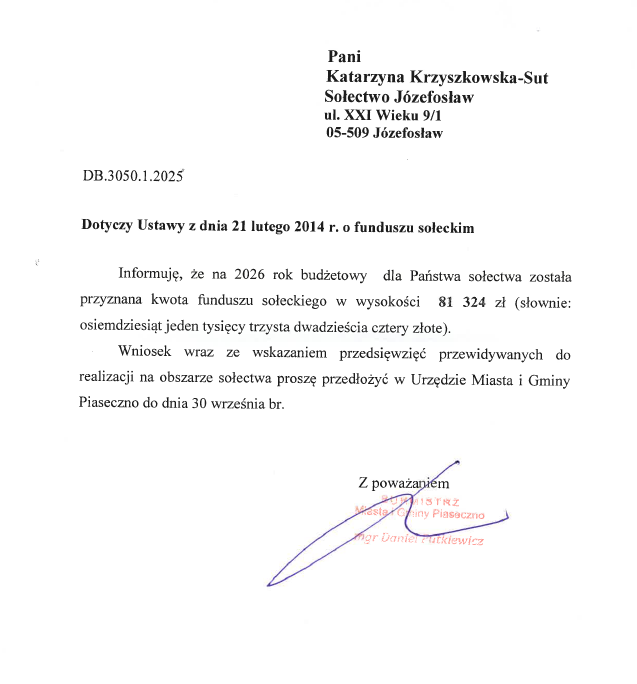 Pani
Katarzyna Krzyszkowska-Sut
Sołectwo Józefosław
ul. XXI Wieku 9/1
05-509 Józefosław

DB.3050.1.2025

Dotyczy Ustawy z dnia 21 lutego 2014 r. o funduszu sołeckim

Informuję, że na 2026 rok budżetowy dla Państwa sołectwa została przyznana kwota funduszu sołeckiego w wysokości 81 324 zł (słownie: osiemdziesiąt jeden tysięcy trzysta dwadzieścia cztery złote).

Wniosek wraz ze wskazaniem przedsięwzięć przewidywanych do realizacji na obszarze sołectwa proszę przedłożyć w Urzędzie Miasta i Gminy Piaseczno do dnia 30 września br.

Z poważaniem
BURMISTRZ
Miasta i Gminy Piaseczno
mgr Daniel Putkiewicz